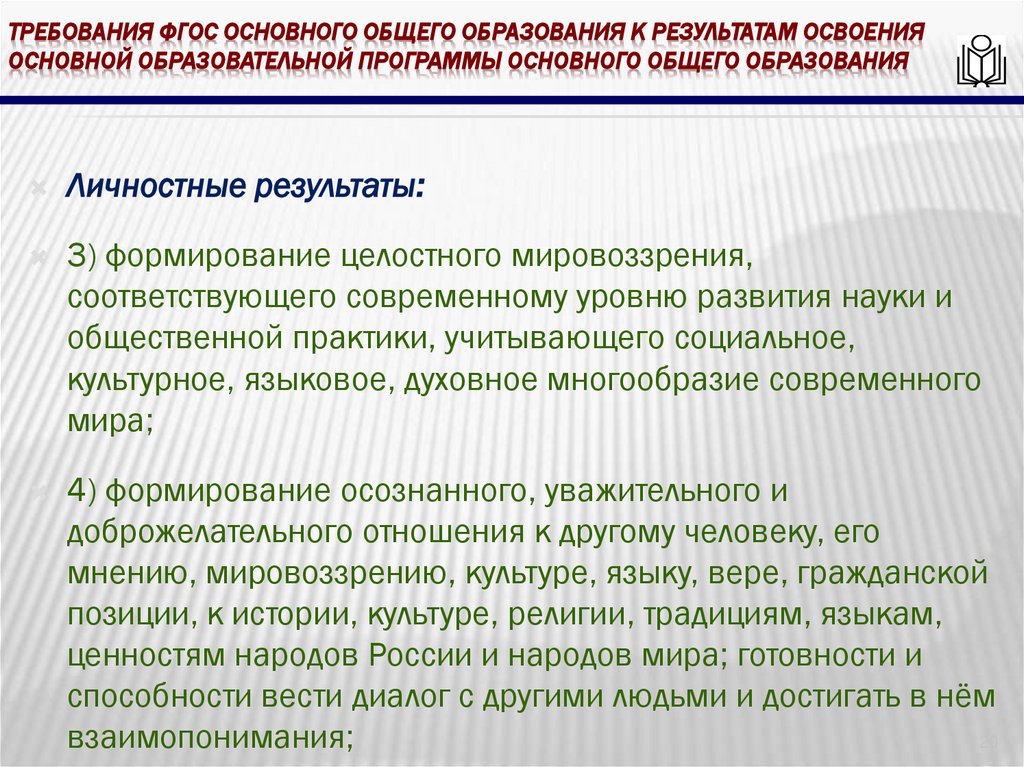 ТРЕБОВАНИЯ ФГОС ОСНОВНОГО ОБЩЕГО ОБРАЗОВАНИЯ К РЕЗУЛЬТАТАМ ОСВОЕНИЯ ОСНОВНОЙ ОБРАЗОВАТЕЛЬНОЙ ПРОГРАММЫ ОСНОВНОГО ОБЩЕГО ОБРАЗОВАНИЯ

Личностные результаты:

3) формирование целостного мировоззрения, соответствующего современному уровню развития науки и общественной практики, учитывающего социальное, культурное, языковое, духовное многообразие современного мира;

4) формирование осознанного, уважительного и доброжелательного отношения к другому человеку, его мнению, мировоззрению, культуре, языку, вере, гражданской позиции, к истории, культуре, религии, традициям, языкам, ценностям народов России и народов мира; готовности и способности вести диалог с другими людьми и достигать в нём взаимопонимания;

29